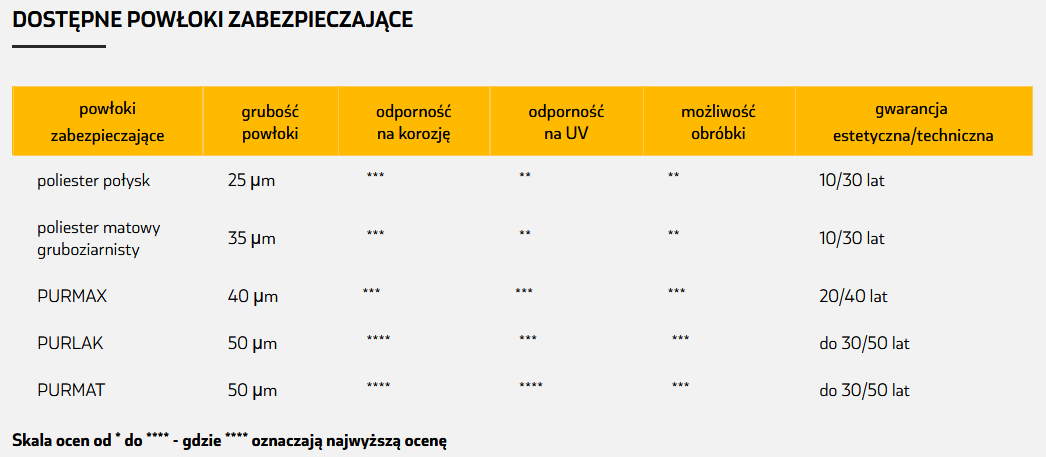 DOSTĘPNE POWŁOKI ZABEZPIECZAJĄCE

| powłoki zabezpieczające | grubość powłoki | odporność na korozję | odporność na UV | możliwość obróbki | gwarancja estetyczna/techniczna |
|---|---|---|---|---|---|
| poliester połysk | 25 µm | *** | ** | ** | 10/30 lat |
| poliester matowy gruboziarnisty | 35 µm | *** | ** | ** | 10/30 lat |
| PURMAX | 40 µm | *** | *** | *** | 20/40 lat |
| PURLAK | 50 µm | **** | *** | *** | do 30/50 lat |
| PURMAT | 50 µm | **** | **** | *** | do 30/50 lat |

Skala ocen od * do **** - gdzie **** oznaczają najwyższą ocenę